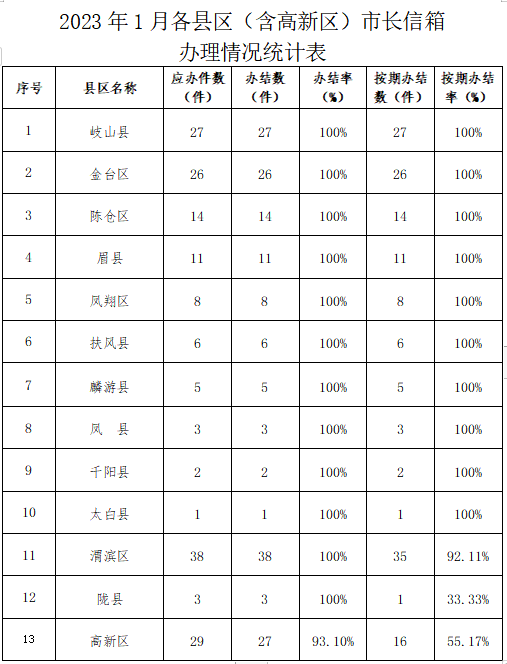 2023 年 1 月各县区（含高新区）市长信箱办理情况统计表

| 序号 | 县区名称 | 应办件数（件） | 办结数（件） | 办结率（%） | 按期办结数（件） | 按期办结率（%） |
|---|---|---|---|---|---|---|
| 1 | 岐山县 | 27 | 27 | 100% | 27 | 100% |
| 2 | 金台区 | 26 | 26 | 100% | 26 | 100% |
| 3 | 陈仓区 | 14 | 14 | 100% | 14 | 100% |
| 4 | 眉县 | 11 | 11 | 100% | 11 | 100% |
| 5 | 凤翔区 | 8 | 8 | 100% | 8 | 100% |
| 6 | 扶风县 | 6 | 6 | 100% | 6 | 100% |
| 7 | 麟游县 | 5 | 5 | 100% | 5 | 100% |
| 8 | 凤　县 | 3 | 3 | 100% | 3 | 100% |
| 9 | 千阳县 | 2 | 2 | 100% | 2 | 100% |
| 10 | 太白县 | 1 | 1 | 100% | 1 | 100% |
| 11 | 渭滨区 | 38 | 38 | 100% | 35 | 92.11% |
| 12 | 陇县 | 3 | 3 | 100% | 1 | 33.33% |
| 13 | 高新区 | 29 | 27 | 93.10% | 16 | 55.17% |